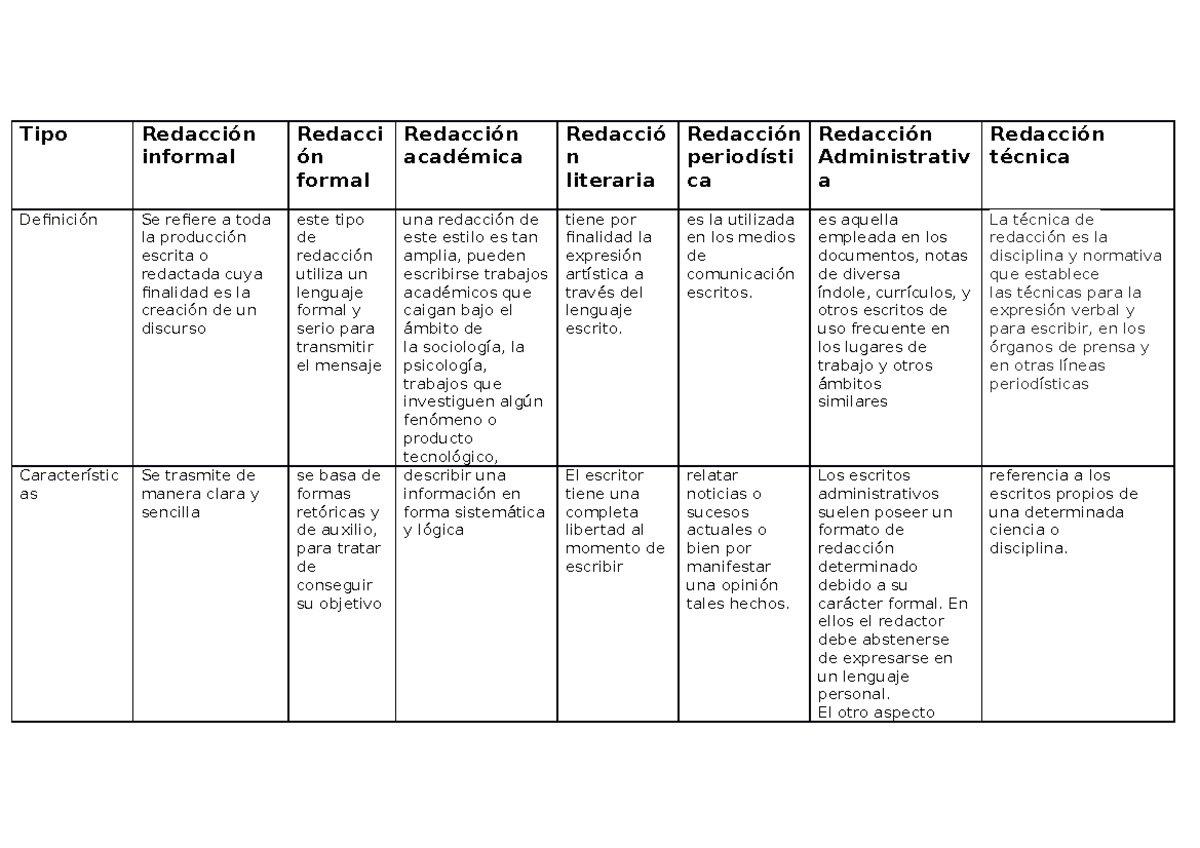 | Tipo | Redacción informal | Redacción formal | Redacción académica | Redacción literaria | Redacción periodística | Redacción Administrativa | Redacción técnica |
|---|---|---|---|---|---|---|---|
| Definición | Se refiere a toda la producción escrita o redactada cuya finalidad es la creación de un discurso | este tipo de redacción utiliza un lenguaje formal y serio para transmitir el mensaje | una redacción de este estilo es tan amplia, pueden escribirse trabajos académicos que caigan bajo el ámbito de la sociología, la psicología, trabajos que investiguen algún fenómeno o producto tecnológico, | tiene por finalidad la expresión artística a través del lenguaje escrito. | es la utilizada en los medios de comunicación escritos. | es aquella empleada en los documentos, notas de diversa índole, currículos, y otros escritos de uso frecuente en los lugares de trabajo y otros ámbitos similares | La técnica de redacción es la disciplina y normativa que establece las técnicas para la expresión verbal y para escribir, en los órganos de prensa y en otras líneas periodísticas |
| Características | Se trasmite de manera clara y sencilla | se basa de formas retóricas y de auxilio, para tratar de conseguir su objetivo | describir una información en forma sistemática y lógica | El escritor tiene una completa libertad al momento de escribir | relatar noticias o sucesos actuales o bien por manifestar una opinión tales hechos. | Los escritos administrativos suelen poseer un formato de redacción determinado debido a su carácter formal. En ellos el redactor debe abstenerse de expresarse en un lenguaje personal. El otro aspecto | referencia a los escritos propios de una determinada ciencia o disciplina. |